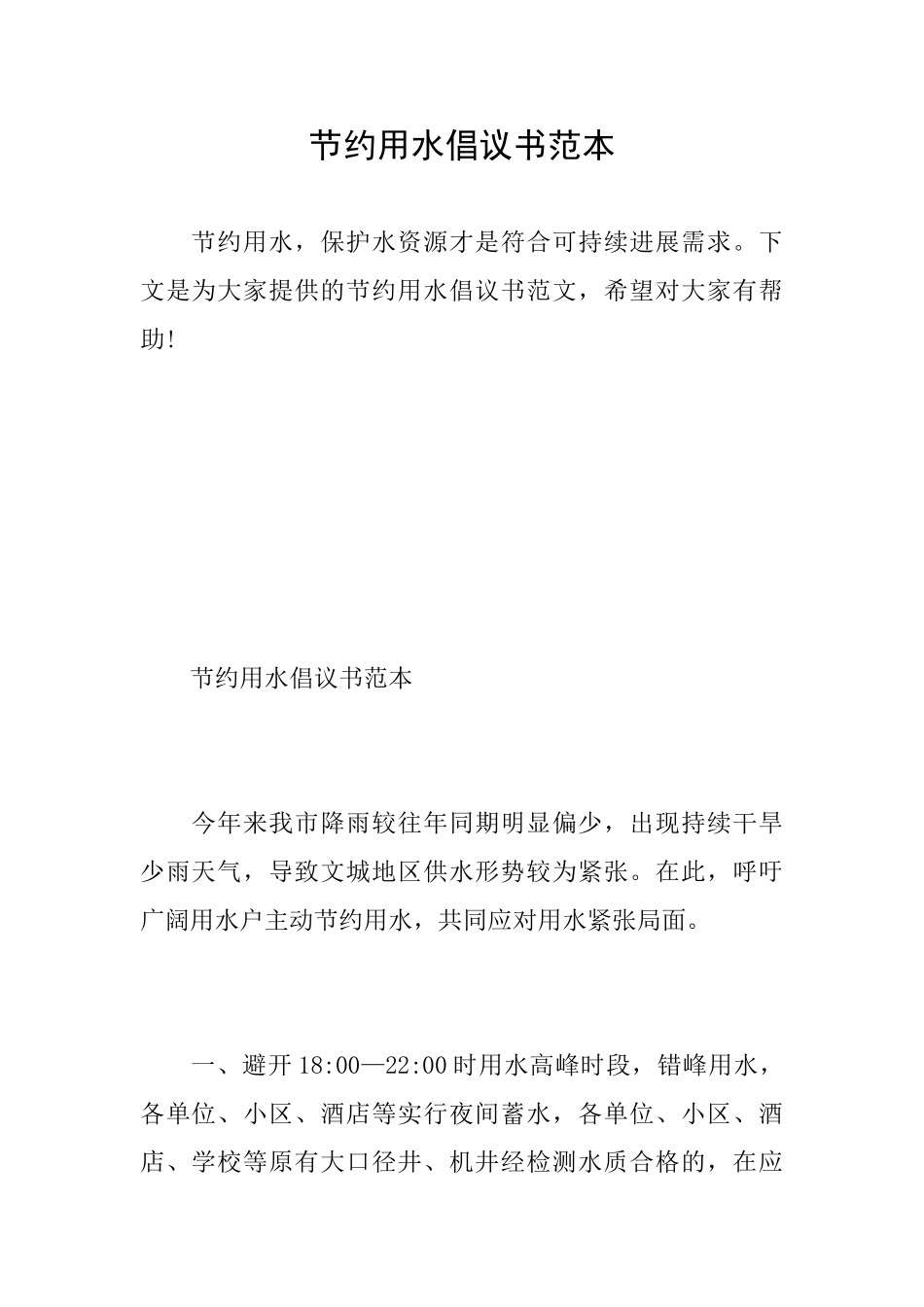 节约用水倡议书范本

节约用水，保护水资源才是符合可持续进展需求。下文是为大家提供的节约用水倡议书范文，希望对大家有帮助!

节约用水倡议书范本

今年来我市降雨较往年同期明显偏少，出现持续干旱少雨天气，导致文城地区供水形势较为紧张。在此，呼吁广阔用水户主动节约用水，共同应对用水紧张局面。

一、避开18:00—22:00时用水高峰时段，错峰用水，各单位、小区、酒店等实行夜间蓄水，各单位、小区、酒店、学校等原有大口径井、机井经检测水质合格的，在应